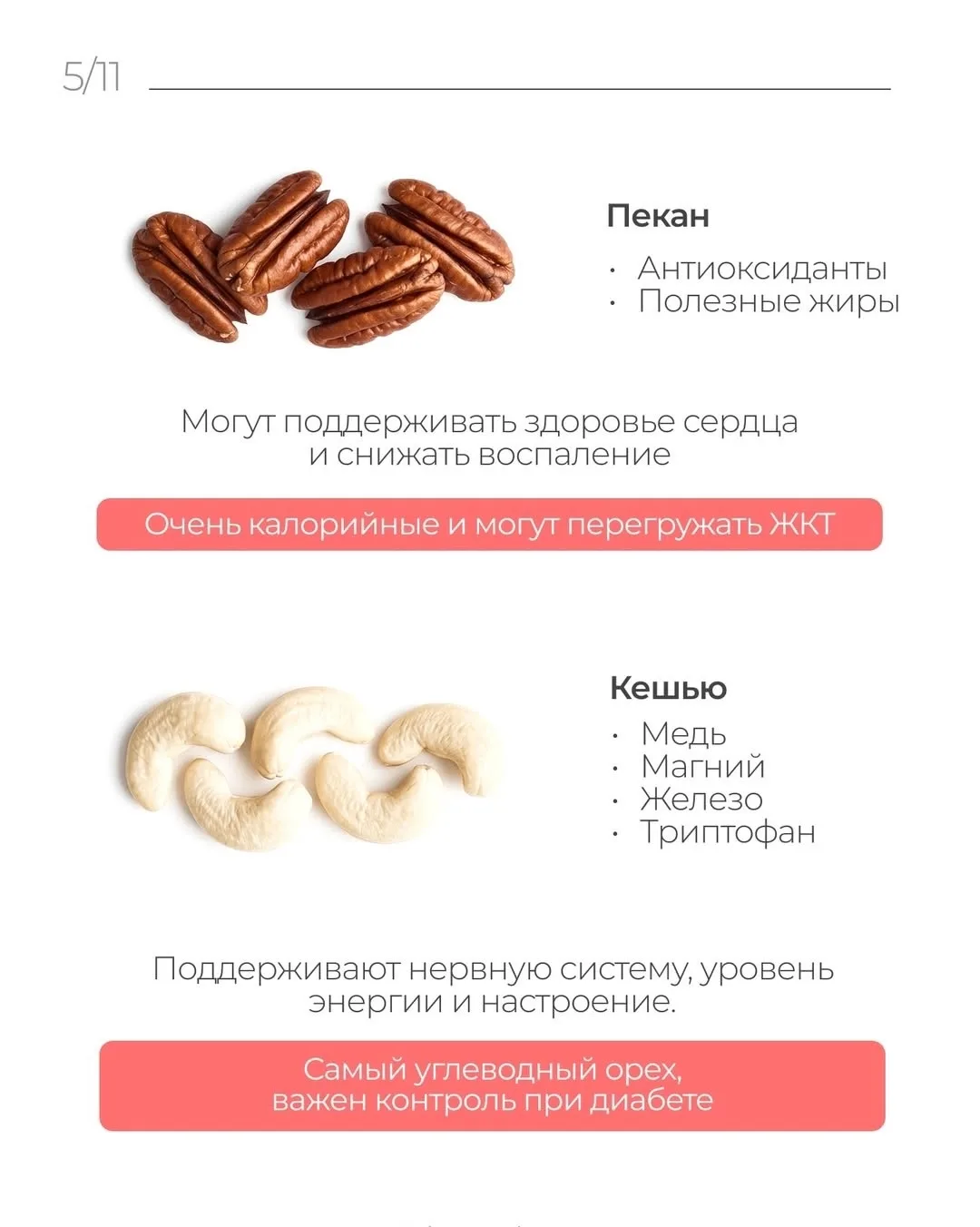 5/11

Пекан

• Антиоксиданты
• Полезные жиры

Могут поддерживать здоровье сердца и снижать воспаление

Очень калорийные и могут перегружать ЖКТ

Кешью

• Медь
• Магний
• Железо
• Триптофан

Поддерживают нервную систему, уровень энергии и настроение.

Самый углеводный орех, важен контроль при диабете